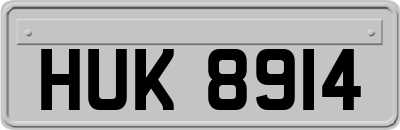 HUK 8914